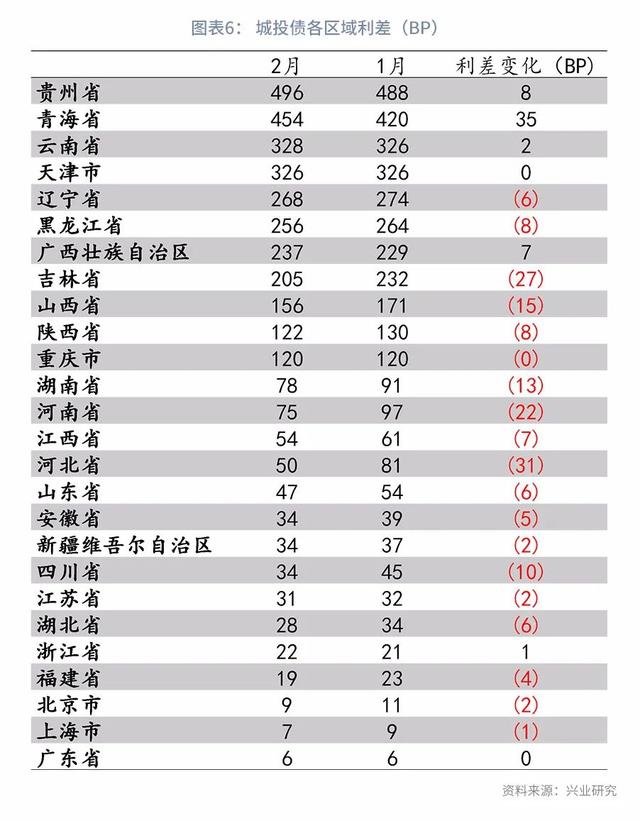 图表6：城投债各区域利差（BP）

| | 2月 | 1月 | 利差变化（BP） |
|---|---|---|---|
| 贵州省 | 496 | 488 | 8 |
| 青海省 | 454 | 420 | 35 |
| 云南省 | 328 | 326 | 2 |
| 天津市 | 326 | 326 | 0 |
| 辽宁省 | 268 | 274 | (6) |
| 黑龙江省 | 256 | 264 | (8) |
| 广西壮族自治区 | 237 | 229 | 7 |
| 吉林省 | 205 | 232 | (27) |
| 山西省 | 156 | 171 | (15) |
| 陕西省 | 122 | 130 | (8) |
| 重庆市 | 120 | 120 | (0) |
| 湖南省 | 78 | 91 | (13) |
| 河南省 | 75 | 97 | (22) |
| 江西省 | 54 | 61 | (7) |
| 河北省 | 50 | 81 | (31) |
| 山东省 | 47 | 54 | (6) |
| 安徽省 | 34 | 39 | (5) |
| 新疆维吾尔自治区 | 34 | 37 | (2) |
| 四川省 | 34 | 45 | (10) |
| 江苏省 | 31 | 32 | (2) |
| 湖北省 | 28 | 34 | (6) |
| 浙江省 | 22 | 21 | 1 |
| 福建省 | 19 | 23 | (4) |
| 北京市 | 9 | 11 | (2) |
| 上海市 | 7 | 9 | (1) |
| 广东省 | 6 | 6 | 0 |

资料来源：兴业研究